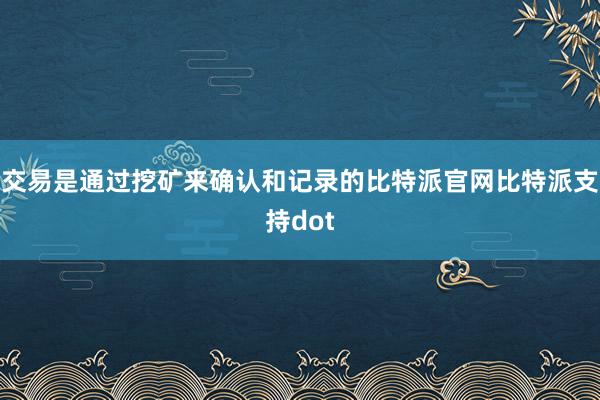 交易是通过挖矿来确认和记录的比特派官网比特派支持dot